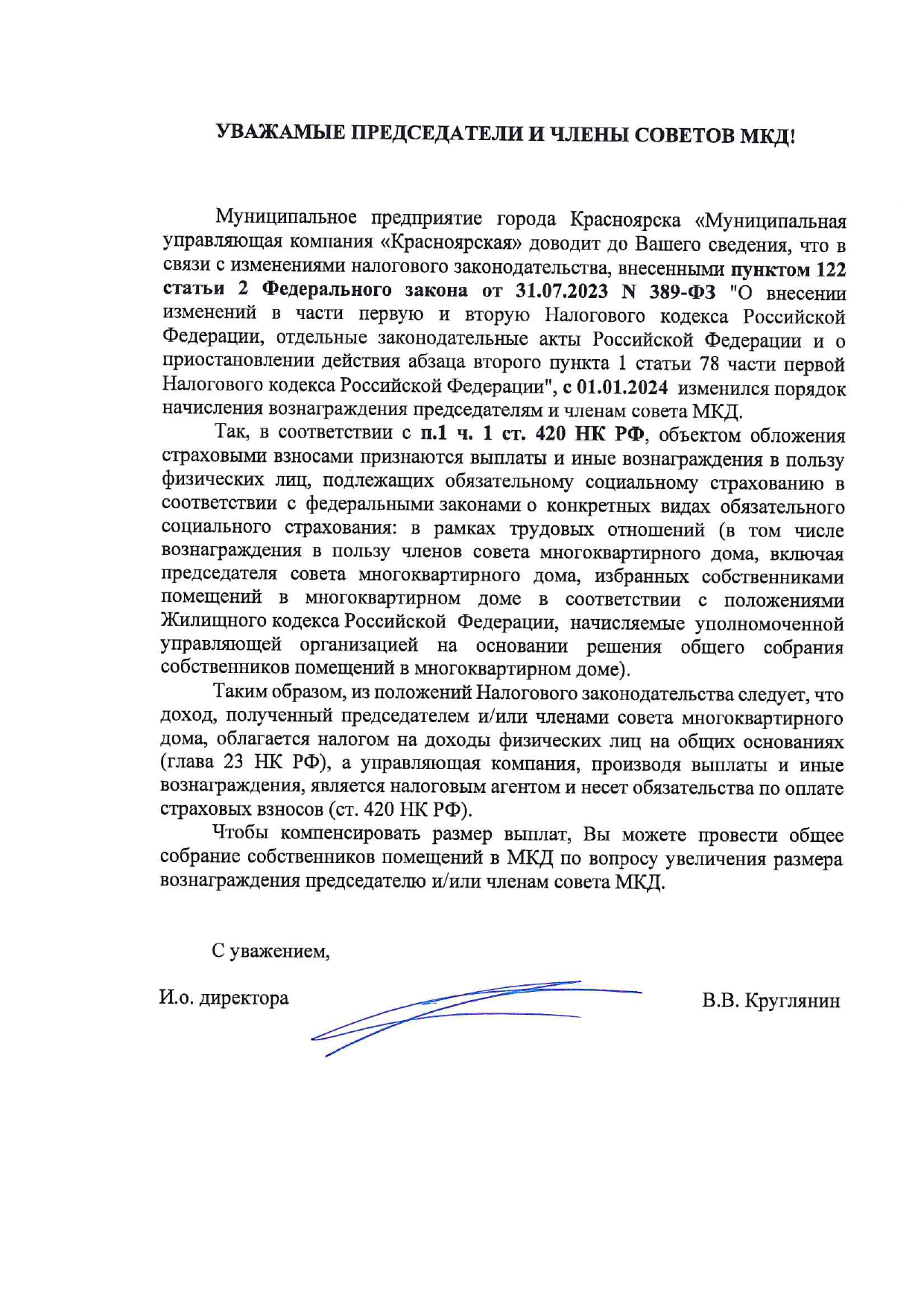 УВАЖАМЫЕ ПРЕДСЕДАТЕЛИ И ЧЛЕНЫ СОВЕТОВ МКД!

Муниципальное предприятие города Красноярска «Муниципальная управляющая компания «Красноярская» доводит до Вашего сведения, что в связи с изменениями налогового законодательства, внесенными пунктом 122 статьи 2 Федерального закона от 31.07.2023 N 389-ФЗ "О внесении изменений в части первую и вторую Налогового кодекса Российской Федерации, отдельные законодательные акты Российской Федерации и о приостановлении действия абзаца второго пункта 1 статьи 78 части первой Налогового кодекса Российской Федерации", с 01.01.2024 изменился порядок начисления вознаграждения председателям и членам совета МКД.

Так, в соответствии с п.1 ч. 1 ст. 420 НК РФ, объектом обложения страховыми взносами признаются выплаты и иные вознаграждения в пользу физических лиц, подлежащих обязательному социальному страхованию в соответствии с федеральными законами о конкретных видах обязательного социального страхования: в рамках трудовых отношений (в том числе вознаграждения в пользу членов совета многоквартирного дома, включая председателя совета многоквартирного дома, избранных собственниками помещений в многоквартирном доме в соответствии с положениями Жилищного кодекса Российской Федерации, начисляемые уполномоченной управляющей организацией на основании решения общего собрания собственников помещений в многоквартирном доме).

Таким образом, из положений Налогового законодательства следует, что доход, полученный председателем и/или членами совета многоквартирного дома, облагается налогом на доходы физических лиц на общих основаниях (глава 23 НК РФ), а управляющая компания, производя выплаты и иные вознаграждения, является налоговым агентом и несет обязательства по оплате страховых взносов (ст. 420 НК РФ).

Чтобы компенсировать размер выплат, Вы можете провести общее собрание собственников помещений в МКД по вопросу увеличения размера вознаграждения председателю и/или членам совета МКД.

С уважением,

И.о. директора В.В. Круглянин